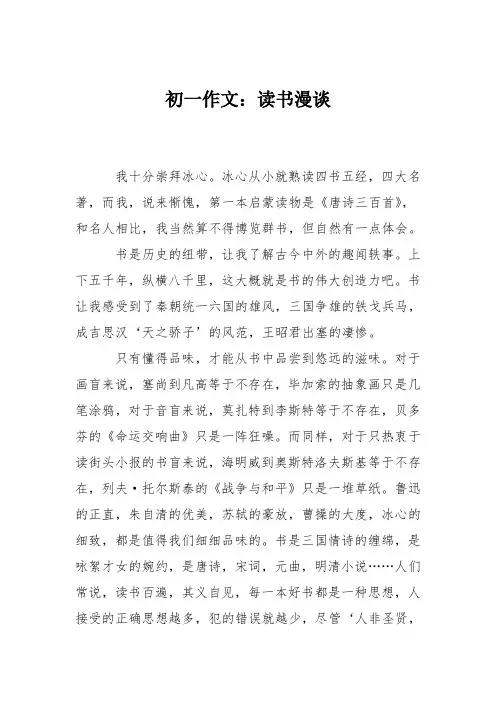 初一作文：读书漫谈

我十分崇拜冰心。冰心从小就熟读四书五经，四大名著，而我，说来惭愧，第一本启蒙读物是《唐诗三百首》，和名人相比，我当然算不得博览群书，但自然有一点体会。

书是历史的纽带，让我了解古今中外的趣闻轶事。上下五千年，纵横八千里，这大概就是书的伟大创造力吧。书让我感受到了秦朝统一六国的雄风，三国争雄的铁戈兵马，成吉思汉‘天之骄子’的风范，王昭君出塞的凄惨。

只有懂得品味，才能从书中品尝到悠远的滋味。对于画盲来说，塞尚到凡高等于不存在，毕加索的抽象画只是几笔涂鸦，对于音盲来说，莫扎特到李斯特等于不存在，贝多芬的《命运交响曲》只是一阵狂噪。而同样，对于只热衷于读街头小报的书盲来说，海明威到奥斯特洛夫斯基等于不存在，列夫·托尔斯泰的《战争与和平》只是一堆草纸。鲁迅的正直，朱自清的优美，苏轼的豪放，曹操的大度，冰心的细致，都是值得我们细细品味的。书是三国情诗的缠绵，是咏絮才女的婉约，是唐诗，宋词，元曲，明清小说……人们常说，读书百遍，其义自见，每一本好书都是一种思想，人接受的正确思想越多，犯的错误就越少，尽管‘人非圣贤，